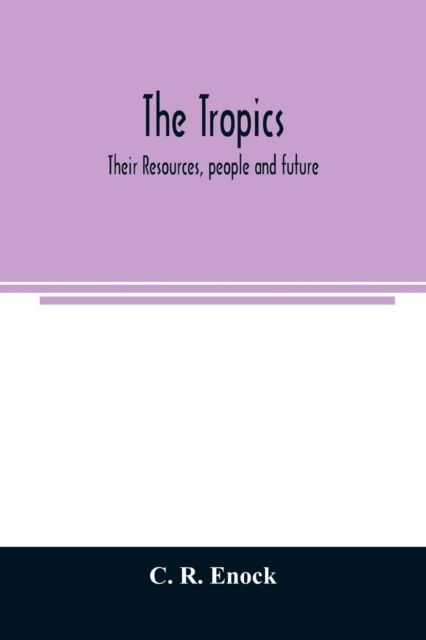 The Tropics

Their Resources, people and future

C. R. Enock